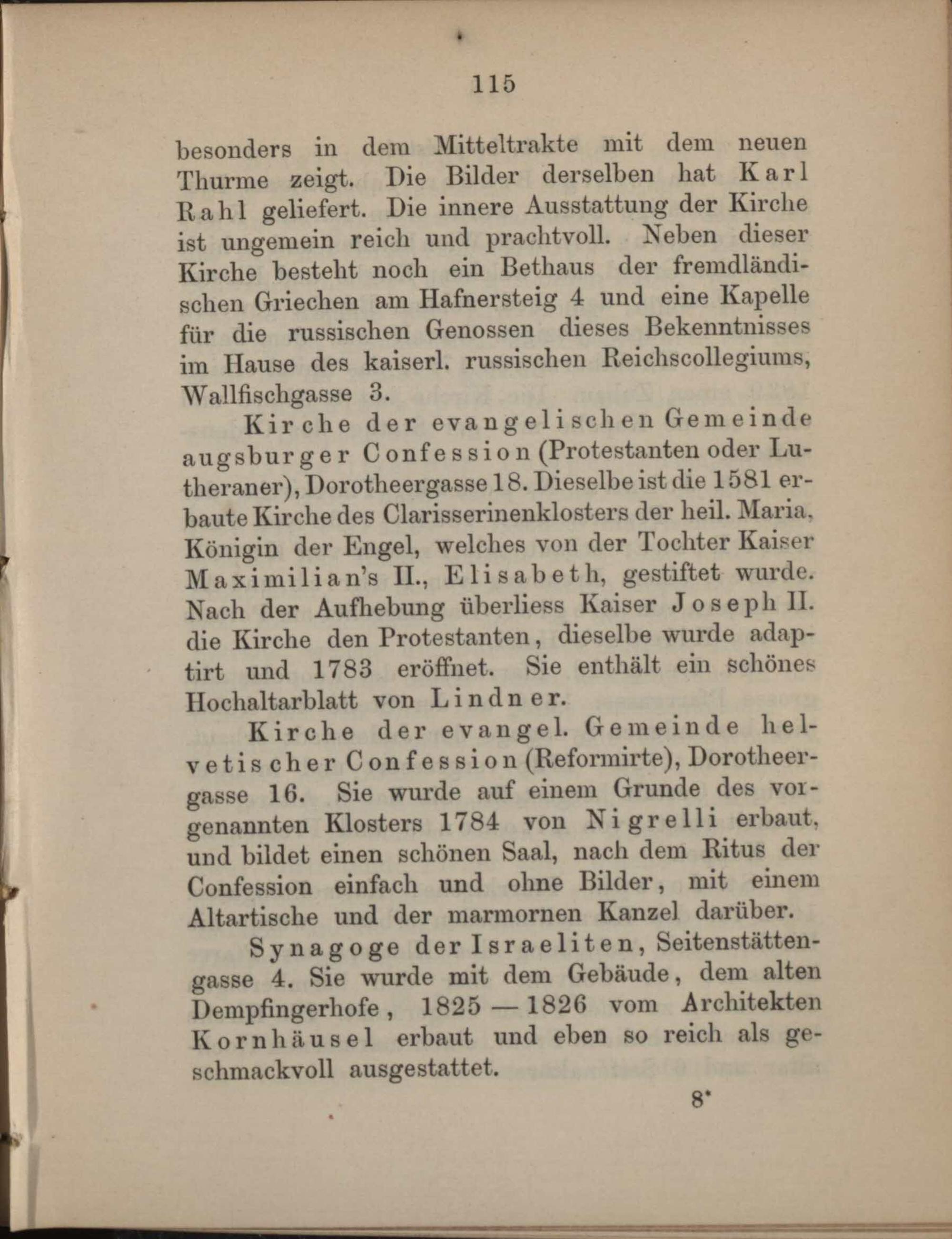 115

besonders in dem Mitteltrakte mit dem neuen Thurme zeigt. Die Bilder derselben hat Karl Rahl geliefert. Die innere Ausstattung der Kirche ist ungemein reich und prachtvoll. Neben dieser Kirche besteht noch ein Bethaus der fremdländischen Griechen am Hafnersteig 4 und eine Kapelle für die russischen Genossen dieses Bekenntnisses im Hause des kaiserl. russischen Reichscollegiums, Wallfischgasse 3.

Kirche der evangelischen Gemeinde augsburger Confession (Protestanten oder Lutheraner), Dorotheergasse 18. Dieselbe ist die 1581 erbaute Kirche des Clarisserinenklosters der heil. Maria, Königin der Engel, welches von der Tochter Kaiser Maximilian's II., Elisabeth, gestiftet wurde. Nach der Aufhebung überliess Kaiser Joseph II. die Kirche den Protestanten, dieselbe wurde adaptirt und 1783 eröffnet. Sie enthält ein schönes Hochaltarblatt von Lindner.

Kirche der evangel. Gemeinde helvetischer Confession (Reformirte), Dorotheergasse 16. Sie wurde auf einem Grunde des vorgenannten Klosters 1784 von Nigrelli erbaut, und bildet einen schönen Saal, nach dem Ritus der Confession einfach und ohne Bilder, mit einem Altartische und der marmornen Kanzel darüber.

Synagoge der Israeliten, Seitenstättengasse 4. Sie wurde mit dem Gebäude, dem alten Dempfingerhofe, 1825 — 1826 vom Architekten Kornhäusel erbaut und eben so reich als geschmackvoll ausgestattet.

8*